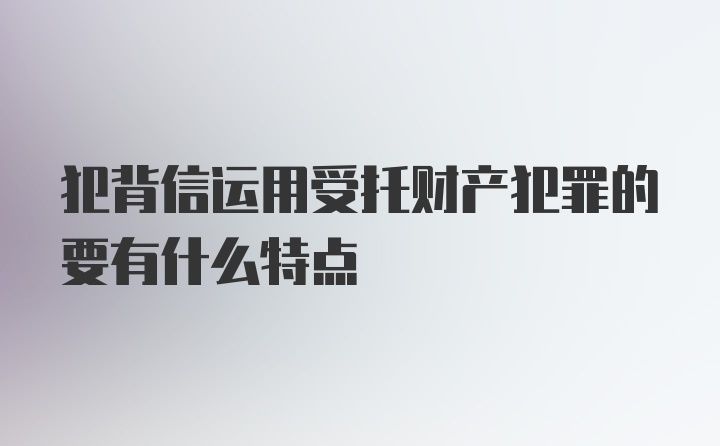 犯背信运用受托财产犯罪的要有什么特点